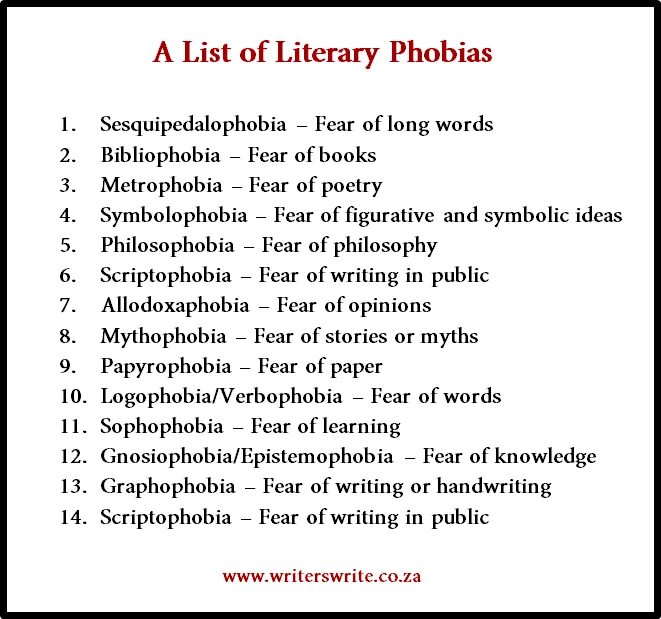 A List of Literary Phobias

1. Sesquipedalophobia – Fear of long words
2. Bibliophobia – Fear of books
3. Metrophobia – Fear of poetry
4. Symbolophobia – Fear of figurative and symbolic ideas
5. Philosophobia – Fear of philosophy
6. Scriptophobia – Fear of writing in public
7. Allodoxaphobia – Fear of opinions
8. Mythophobia – Fear of stories or myths
9. Papyrophobia – Fear of paper
10. Logophobia/Verbophobia – Fear of words
11. Sophophobia – Fear of learning
12. Gnosiophobia/Epistemophobia – Fear of knowledge
13. Graphophobia – Fear of writing or handwriting
14. Scriptophobia – Fear of writing in public

www.writerswrite.co.za